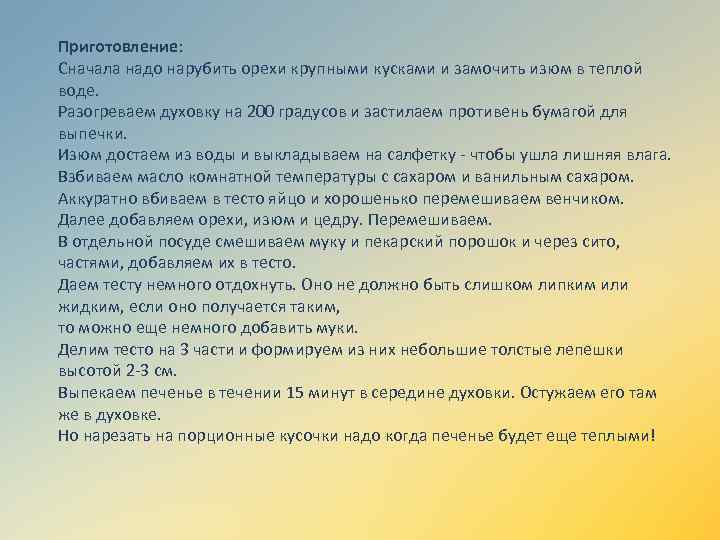 Приготовление:
Сначала надо нарубить орехи крупными кусками и замочить изюм в теплой воде.
Разогреваем духовку на 200 градусов и застилаем противень бумагой для выпечки.
Изюм достаем из воды и выкладываем на салфетку - чтобы ушла лишняя влага.
Взбиваем масло комнатной температуры с сахаром и ванильным сахаром.
Аккуратно вбиваем в тесто яйцо и хорошенько перемешиваем венчиком.
Далее добавляем орехи, изюм и цедру. Перемешиваем.
В отдельной посуде смешиваем муку и пекарский порошок и через сито, частями, добавляем их в тесто.
Даем тесту немного отдохнуть. Оно не должно быть слишком липким или жидким, если оно получается таким,
то можно еще немного добавить муки.
Делим тесто на 3 части и формируем из них небольшие толстые лепешки высотой 2-3 см.
Выпекаем печенье в течении 15 минут в середине духовки. Остужаем его там же в духовке.
Но нарезать на порционные кусочки надо когда печенье будет еще теплыми!